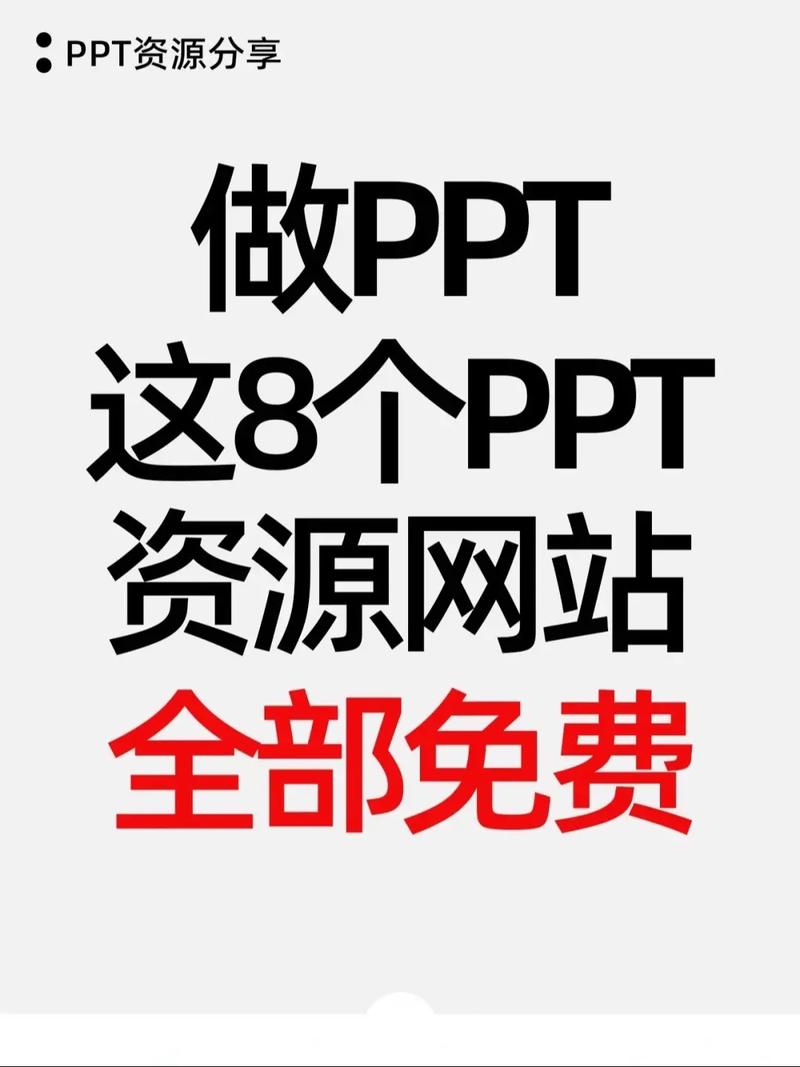 PPT资源分享

做PPT
这8个PPT
资源网站
全部免费